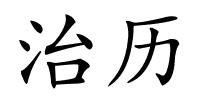 治历